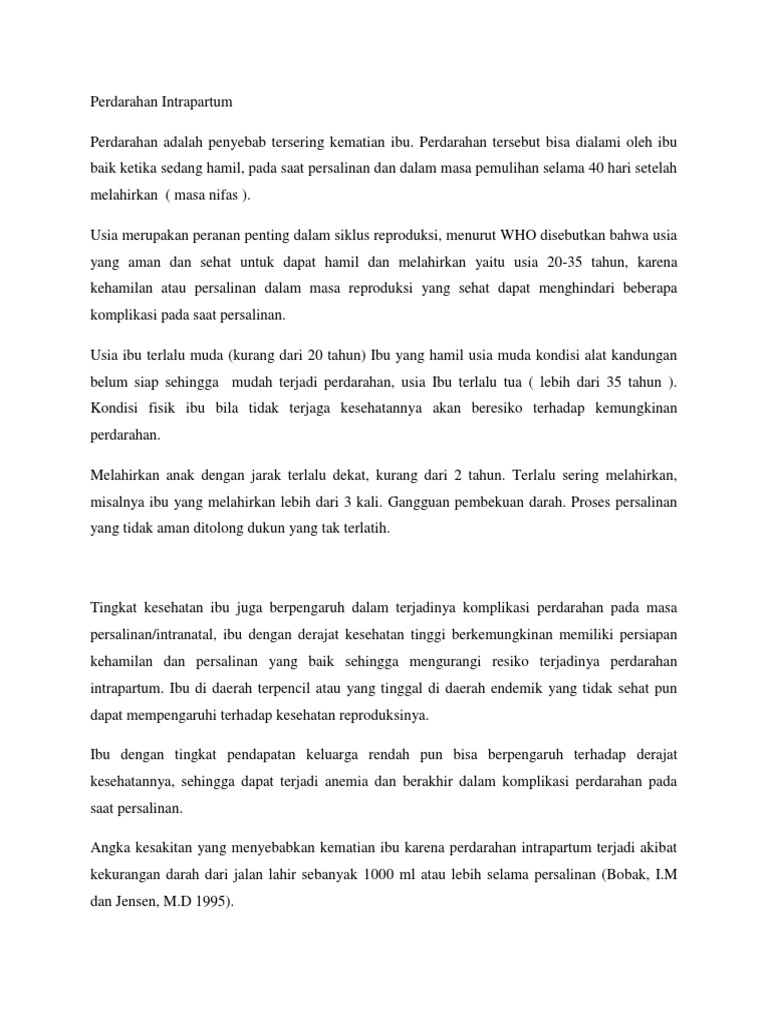 Perdarahan Intrapartum

Perdarahan adalah penyebab tersering kematian ibu. Perdarahan tersebut bisa dialami oleh ibu baik ketika sedang hamil, pada saat persalinan dan dalam masa pemulihan selama 40 hari setelah melahirkan ( masa nifas ).

Usia merupakan peranan penting dalam siklus reproduksi, menurut WHO disebutkan bahwa usia yang aman dan sehat untuk dapat hamil dan melahirkan yaitu usia 20-35 tahun, karena kehamilan atau persalinan dalam masa reproduksi yang sehat dapat menghindari beberapa komplikasi pada saat persalinan.

Usia ibu terlalu muda (kurang dari 20 tahun) Ibu yang hamil usia muda kondisi alat kandungan belum siap sehingga mudah terjadi perdarahan, usia Ibu terlalu tua ( lebih dari 35 tahun ). Kondisi fisik ibu bila tidak terjaga kesehatannya akan beresiko terhadap kemungkinan perdarahan.

Melahirkan anak dengan jarak terlalu dekat, kurang dari 2 tahun. Terlalu sering melahirkan, misalnya ibu yang melahirkan lebih dari 3 kali. Gangguan pembekuan darah. Proses persalinan yang tidak aman ditolong dukun yang tak terlatih.

Tingkat kesehatan ibu juga berpengaruh dalam terjadinya komplikasi perdarahan pada masa persalinan/intranatal, ibu dengan derajat kesehatan tinggi berkemungkinan memiliki persiapan kehamilan dan persalinan yang baik sehingga mengurangi resiko terjadinya perdarahan intrapartum. Ibu di daerah terpencil atau yang tinggal di daerah endemik yang tidak sehat pun dapat mempengaruhi terhadap kesehatan reproduksinya.

Ibu dengan tingkat pendapatan keluarga rendah pun bisa berpengaruh terhadap derajat kesehatannya, sehingga dapat terjadi anemia dan berakhir dalam komplikasi perdarahan pada saat persalinan.

Angka kesakitan yang menyebabkan kematian ibu karena perdarahan intrapartum terjadi akibat kekurangan darah dari jalan lahir sebanyak 1000 ml atau lebih selama persalinan (Bobak, I.M dan Jensen, M.D 1995).